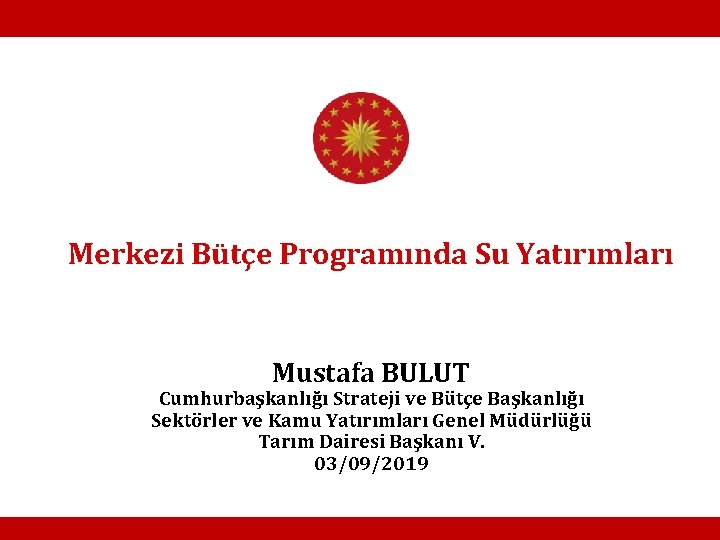 Merkezi Bütçe Programında Su Yatırımları

Mustafa BULUT
Cumhurbaşkanlığı Strateji ve Bütçe Başkanlığı
Sektörler ve Kamu Yatırımları Genel Müdürlüğü
Tarım Dairesi Başkanı V.
03/09/2019